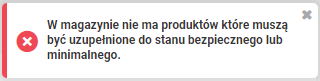 W magazynie nie ma produktów które muszą być uzupełnione do stanu bezpiecznego lub minimalnego.